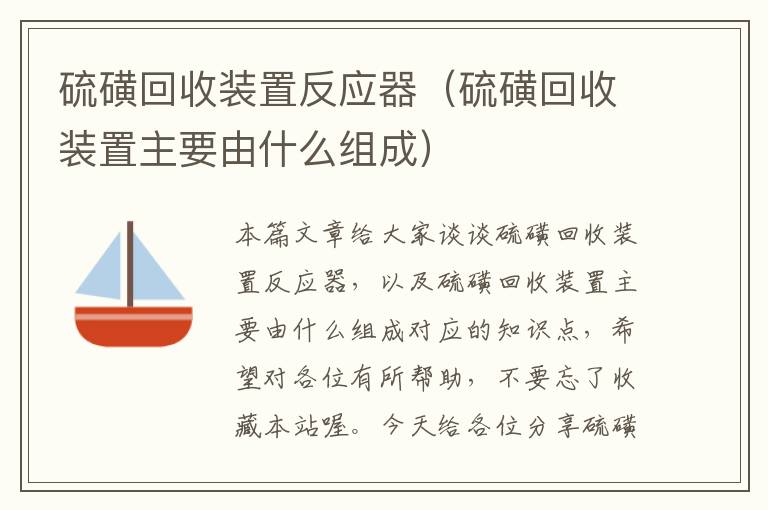 硫磺回收装置反应器（硫磺回收装置主要由什么组成）

本篇文章给大家谈谈硫磺回收装置反应器，以及硫磺回收装置主要由什么组成对应的知识点，希望对各位有所帮助，不要忘了收藏本站喔。今天给各位分享硫磺